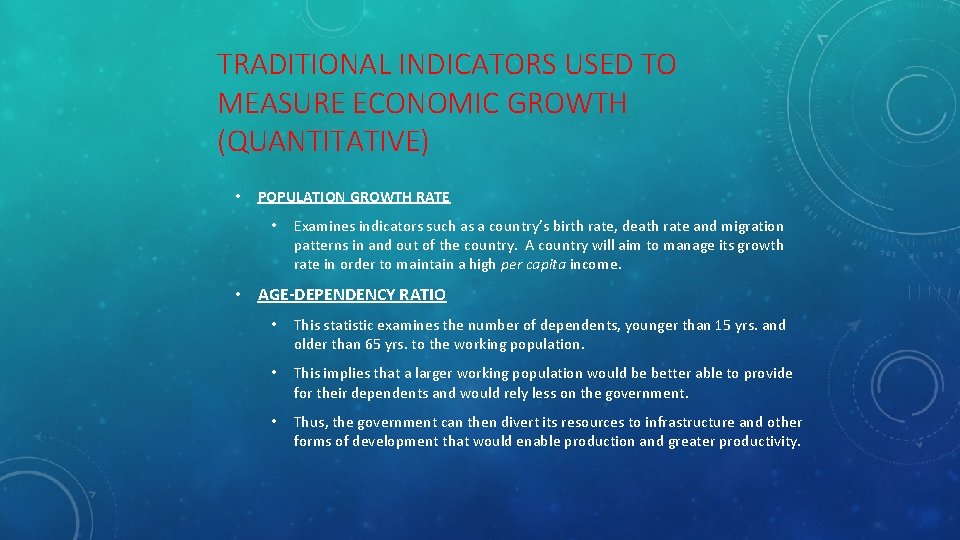 TRADITIONAL INDICATORS USED TO MEASURE ECONOMIC GROWTH (QUANTITATIVE)

• POPULATION GROWTH RATE

• Examines indicators such as a country's birth rate, death rate and migration patterns in and out of the country. A country will aim to manage its growth rate in order to maintain a high per capita income.

• AGE-DEPENDENCY RATIO

• This statistic examines the number of dependents, younger than 15 yrs. and older than 65 yrs. to the working population.

• This implies that a larger working population would be better able to provide for their dependents and would rely less on the government.

• Thus, the government can then divert its resources to infrastructure and other forms of development that would enable production and greater productivity.